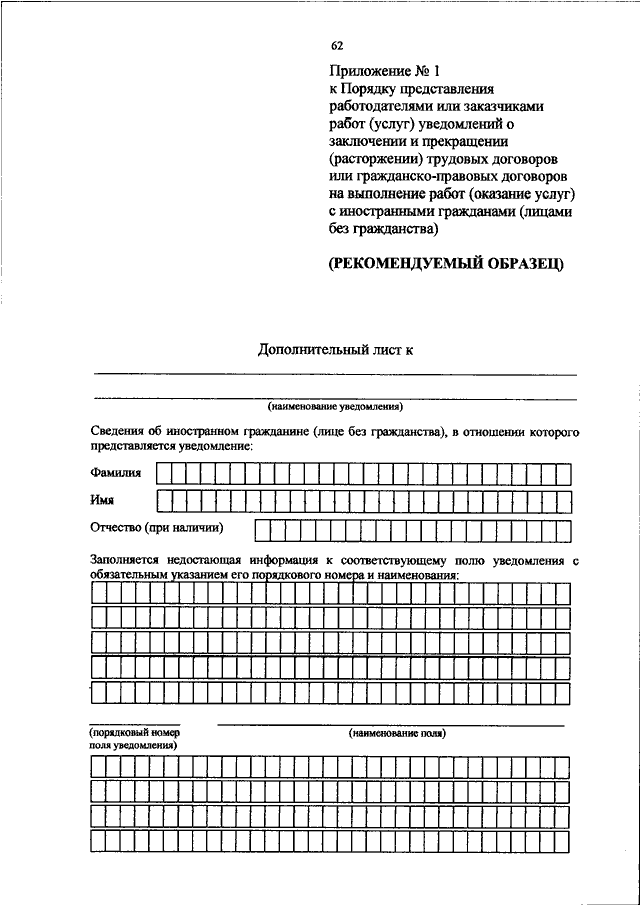 62

Приложение № 1
к Порядку представления работодателями или заказчиками работ (услуг) уведомлений о заключении и прекращении (расторжении) трудовых договоров или гражданско-правовых договоров на выполнение работ (оказание услуг) с иностранными гражданами (лицами без гражданства)

(РЕКОМЕНДУЕМЫЙ ОБРАЗЕЦ)

Дополнительный лист к

(наименование уведомления)

Сведения об иностранном гражданине (лице без гражданства), в отношении которого представляется уведомление:

Фамилия

Имя

Отчество (при наличии)

Заполняется недостающая информация к соответствующему полю уведомления с обязательным указанием его порядкового номера и наименования:

(порядковый номер поля уведомления)

(наименование поля)